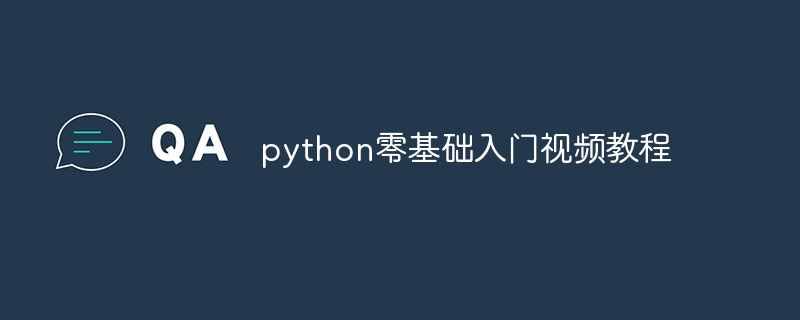 QA python零基础入门视频教程